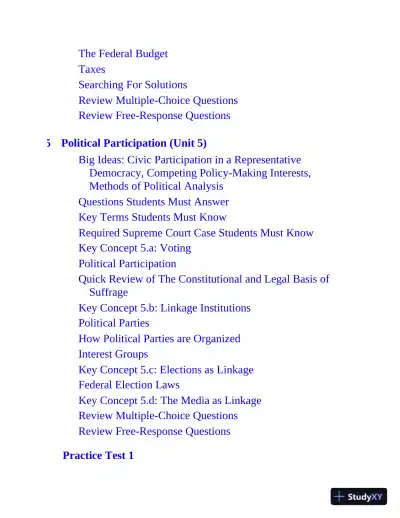 The Federal Budget
Taxes
Searching For Solutions
Review Multiple-Choice Questions
Review Free-Response Questions

5 Political Participation (Unit 5)

Big Ideas: Civic Participation in a Representative Democracy, Competing Policy-Making Interests, Methods of Political Analysis
Questions Students Must Answer
Key Terms Students Must Know
Required Supreme Court Case Students Must Know
Key Concept 5.a: Voting
Political Participation
Quick Review of The Constitutional and Legal Basis of Suffrage
Key Concept 5.b: Linkage Institutions
Political Parties
How Political Parties are Organized
Interest Groups
Key Concept 5.c: Elections as Linkage
Federal Election Laws
Key Concept 5.d: The Media as Linkage
Review Multiple-Choice Questions
Review Free-Response Questions

Practice Test 1

StudyXY